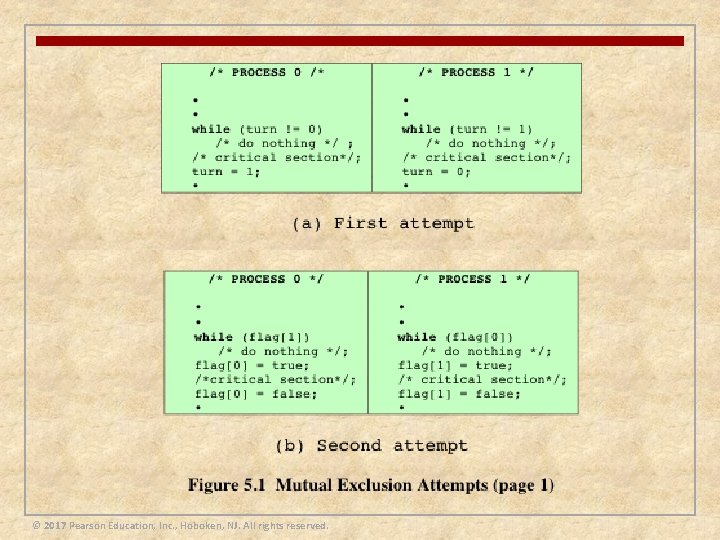 /* PROCESS 0 /*

•
•
while (turn != 0)
/* do nothing */ ;
/* critical section*/;
turn = 1;
•

/* PROCESS 1 */

•
•
while (turn != 1)
/* do nothing */;
/* critical section*/;
turn = 0;
•

(a) First attempt

/* PROCESS 0 */

•
•
while (flag[1])
/* do nothing */;
flag[0] = true;
/*critical section*/;
flag[0] = false;
•

/* PROCESS 1 */

•
•
while (flag[0])
/* do nothing */;
flag[1] = true;
/* critical section*/;
flag[1] = false;
•

(b) Second attempt

Figure 5.1 Mutual Exclusion Attempts (page 1)

© 2017 Pearson Education, Inc., Hoboken, NJ. All rights reserved.